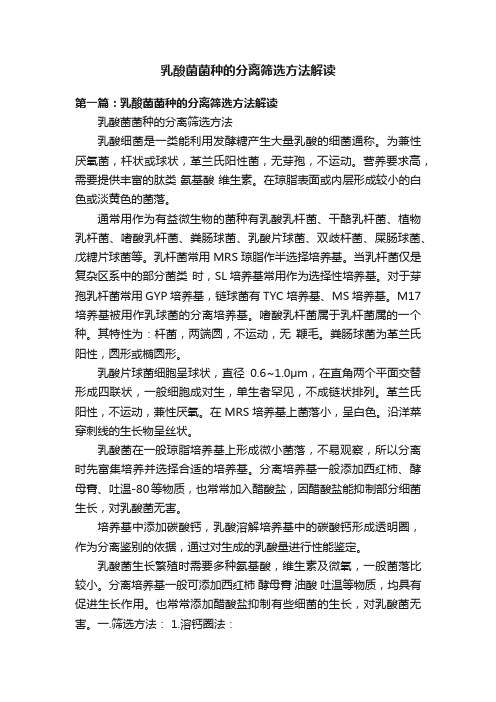 乳酸菌菌种的分离筛选方法解读

第一篇：乳酸菌菌种的分离筛选方法解读

乳酸菌菌种的分离筛选方法

乳酸细菌是一类能利用发酵糖产生大量乳酸的细菌通称。为兼性厌氧菌，杆状或球状，革兰氏阳性菌，无芽孢，不运动。营养要求高，需要提供丰富的肽类 氨基酸 维生素。在琼脂表面或内层形成较小的白色或淡黄色的菌落。

通常用作为有益微生物的菌种有乳酸乳杆菌、干酪乳杆菌、植物乳杆菌、嗜酸乳杆菌、粪肠球菌、乳酸片球菌、双歧杆菌、屎肠球菌、戊糖片球菌等。乳杆菌常用 MRS 琼脂作半选择培养基。当乳杆菌仅是复杂区系中的部分菌类 时，SL 培养基常用作为选择性培养基。对于芽孢乳杆菌常用 GYP 培养基，链球菌有 TYC 培养基、MS 培养基。M17 培养基被用作乳球菌的分离培养基。嗜酸乳杆菌属于乳杆菌属的一个种。其特性为：杆菌，两端圆，不运动，无 鞭毛。粪肠球菌为革兰氏阳性，圆形或椭圆形。

乳酸片球菌细胞呈球状，直径 0.6~1.0μm，在直角两个平面交替形成四联状，一般细胞成对生，单生者罕见，不成链状排列。革兰氏阳性，不运动，兼性厌氧。在 MRS 培养基上菌落小，呈白色。沿洋菜穿刺线的生长物呈丝状。

乳酸菌在一般琼脂培养基上形成微小菌落，不易观察，所以分离时先富集培养并选择合适的培养基。分离培养基一般添加西红柿、酵母膏、吐温-80 等物质，也常常加入醋酸盐，因醋酸盐能抑制部分细菌生长，对乳酸菌无害。

培养基中添加碳酸钙，乳酸溶解培养基中的碳酸钙形成透明圈，作为分离鉴别的依据，通过对生成的乳酸量进行性能鉴定。

乳酸菌生长繁殖时需要多种氨基酸，维生素及微氧，一般菌落比较小。分离培养基一般可添加西红柿 酵母膏 油酸 吐温等物质，均具有促进生长作用。也常常添加醋酸盐抑制有些细菌的生长，对乳酸菌无害。一.筛选方法： 1.溶钙圈法：